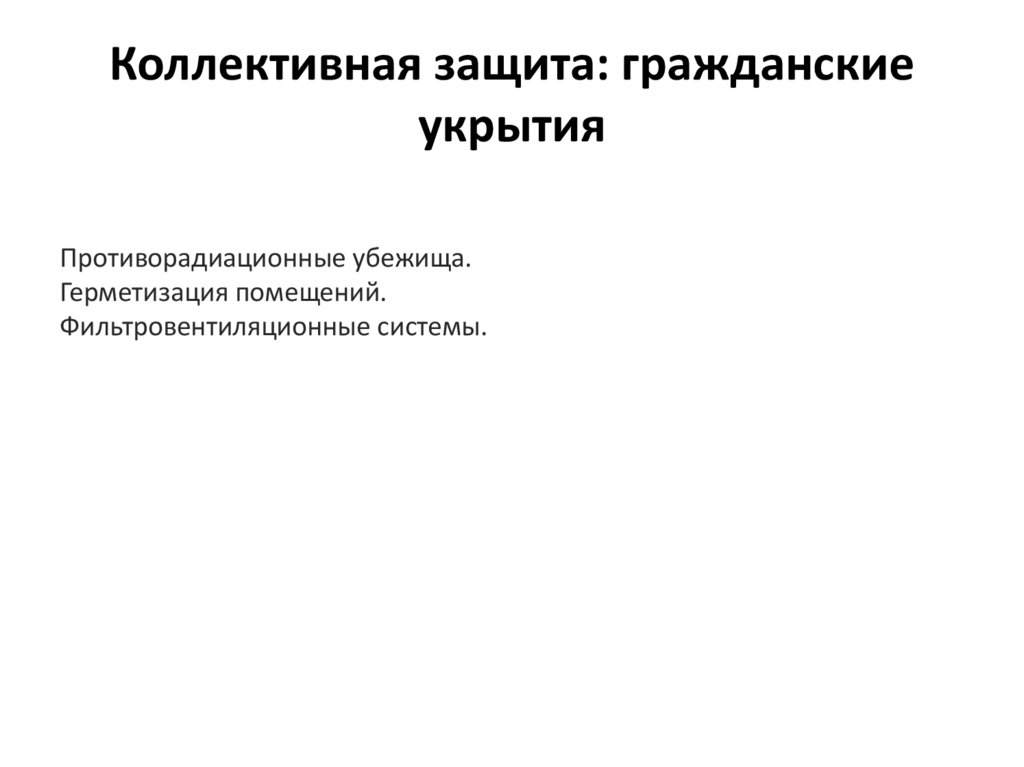 Коллективная защита: гражданские укрытия

Противорадиационные убежища.
Герметизация помещений.
Фильтровентиляционные системы.